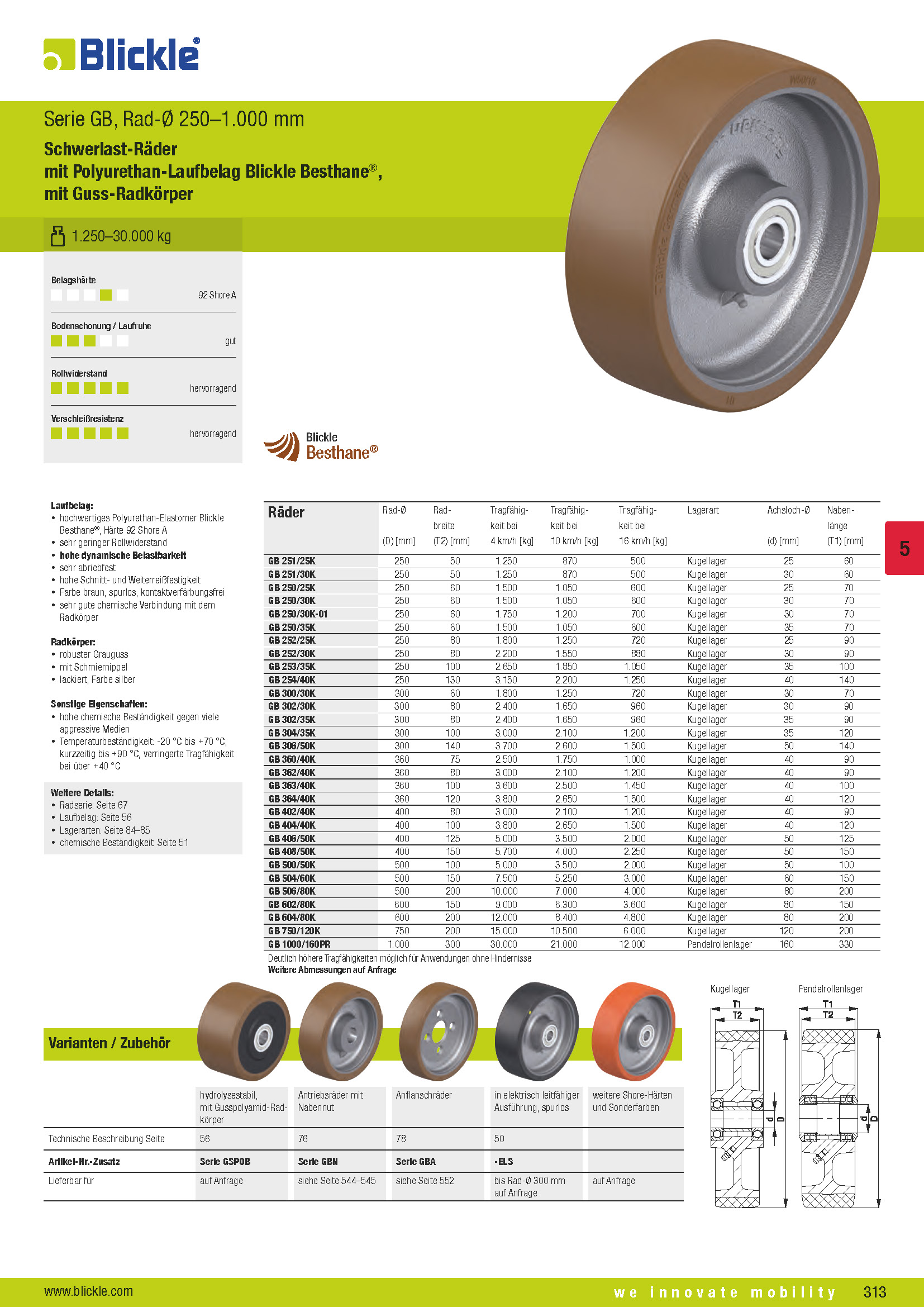 Blickle®

Serie GB, Rad-Ø 250–1.000 mm

Schwerlast-Räder mit Polyurethan-Laufbelag Blickle Besthane®, mit Guss-Radkörper

1.250–30.000 kg

Belagshärte
92 Shore A

Bodenschonung / Laufruhe
gut

Rollwiderstand
hervorragend

Verschleißresistenz
hervorragend

Blickle Besthane®

Laufbelag:
• hochwertiges Polyurethan-Elastomer Blickle Besthane®, Härte 92 Shore A
• sehr geringer Rollwiderstand
• hohe dynamische Belastbarkeit
• sehr abriebfest
• hohe Schnitt- und Weiterreißfestigkeit
• Farbe braun, spurlos, kontaktverfärbungsfrei
• sehr gute chemische Verbindung mit dem Radkörper

Radkörper:
• robuster Grauguss
• mit Schmiernippel
• lackiert, Farbe silber

Sonstige Eigenschaften:
• hohe chemische Beständigkeit gegen viele aggressive Medien
• Temperaturbeständigkeit: -20 °C bis +70 °C, kurzzeitig bis +90 °C, verringerte Tragfähigkeit bei über +40 °C

Weitere Details:
• Radserie: Seite 67
• Laufbelag: Seite 56
• Lagerarten: Seite 84–85
• chemische Beständigkeit: Seite 51

| Räder | Rad-Ø (D) [mm] | Rad-breite (T2) [mm] | Tragfähigkeit bei 4 km/h [kg] | Tragfähigkeit bei 10 km/h [kg] | Tragfähigkeit bei 16 km/h [kg] | Lagerart | Achsloch-Ø (d) [mm] | Nabenlänge (T1) [mm] |
|---|---|---|---|---|---|---|---|---|
| GB 251/25K | 250 | 50 | 1.250 | 870 | 500 | Kugellager | 25 | 60 |
| GB 251/30K | 250 | 50 | 1.250 | 870 | 500 | Kugellager | 30 | 60 |
| GB 250/25K | 250 | 60 | 1.500 | 1.050 | 600 | Kugellager | 25 | 70 |
| GB 250/30K | 250 | 60 | 1.500 | 1.050 | 600 | Kugellager | 30 | 70 |
| GB 250/30K-01 | 250 | 60 | 1.750 | 1.200 | 700 | Kugellager | 30 | 70 |
| GB 250/35K | 250 | 60 | 1.500 | 1.050 | 600 | Kugellager | 35 | 70 |
| GB 252/25K | 250 | 80 | 1.800 | 1.250 | 720 | Kugellager | 25 | 90 |
| GB 252/30K | 250 | 80 | 2.200 | 1.550 | 880 | Kugellager | 30 | 90 |
| GB 253/35K | 250 | 100 | 2.650 | 1.850 | 1.050 | Kugellager | 35 | 100 |
| GB 254/40K | 250 | 130 | 3.150 | 2.200 | 1.250 | Kugellager | 40 | 140 |
| GB 300/30K | 300 | 60 | 1.800 | 1.250 | 720 | Kugellager | 30 | 70 |
| GB 302/30K | 300 | 80 | 2.400 | 1.650 | 960 | Kugellager | 30 | 90 |
| GB 302/35K | 300 | 80 | 2.400 | 1.650 | 960 | Kugellager | 35 | 90 |
| GB 304/35K | 300 | 100 | 3.000 | 2.100 | 1.200 | Kugellager | 35 | 120 |
| GB 306/50K | 300 | 140 | 3.700 | 2.600 | 1.500 | Kugellager | 50 | 140 |
| GB 360/40K | 360 | 75 | 2.500 | 1.750 | 1.000 | Kugellager | 40 | 90 |
| GB 362/40K | 360 | 80 | 3.000 | 2.100 | 1.200 | Kugellager | 40 | 90 |
| GB 363/40K | 360 | 100 | 3.600 | 2.500 | 1.450 | Kugellager | 40 | 100 |
| GB 364/40K | 360 | 120 | 3.800 | 2.650 | 1.500 | Kugellager | 40 | 120 |
| GB 402/40K | 400 | 80 | 3.000 | 2.100 | 1.200 | Kugellager | 40 | 90 |
| GB 404/40K | 400 | 100 | 3.800 | 2.650 | 1.500 | Kugellager | 40 | 120 |
| GB 406/50K | 400 | 125 | 5.000 | 3.500 | 2.000 | Kugellager | 50 | 125 |
| GB 408/50K | 400 | 150 | 5.700 | 4.000 | 2.250 | Kugellager | 50 | 150 |
| GB 500/50K | 500 | 100 | 5.000 | 3.500 | 2.000 | Kugellager | 50 | 100 |
| GB 504/60K | 500 | 150 | 7.500 | 5.250 | 3.000 | Kugellager | 60 | 150 |
| GB 506/80K | 500 | 200 | 10.000 | 7.000 | 4.000 | Kugellager | 80 | 200 |
| GB 602/80K | 600 | 150 | 9.000 | 6.300 | 3.600 | Kugellager | 80 | 150 |
| GB 604/80K | 600 | 200 | 12.000 | 8.400 | 4.800 | Kugellager | 80 | 200 |
| GB 750/120K | 750 | 200 | 15.000 | 10.500 | 6.000 | Kugellager | 120 | 200 |
| GB 1000/160PR | 1.000 | 300 | 30.000 | 21.000 | 12.000 | Pendelrollenlager | 160 | 330 |

Deutlich höhere Tragfähigkeiten möglich für Anwendungen ohne Hindernisse
Weitere Abmessungen auf Anfrage

5

Varianten / Zubehör

| | hydrolysestabil, mit Gusspolyamid-Radkörper | Antriebsräder mit Nabennut | Anflanschräder | in elektrisch leitfähiger Ausführung, spurlos | weitere Shore-Härten und Sonderfarben |
|---|---|---|---|---|---|
| Technische Beschreibung Seite | 56 | 76 | 78 | 50 | |
| Artikel-Nr.-Zusatz | Serie GSPOB | Serie GBN | Serie GBA | -ELS | |
| Lieferbar für | auf Anfrage | siehe Seite 544–545 | siehe Seite 552 | bis Rad-Ø 300 mm auf Anfrage | auf Anfrage |

Kugellager
T1
T2
d
D

Pendelrollenlager
T1
T2
d
D

www.blickle.com
we innovate mobility
313